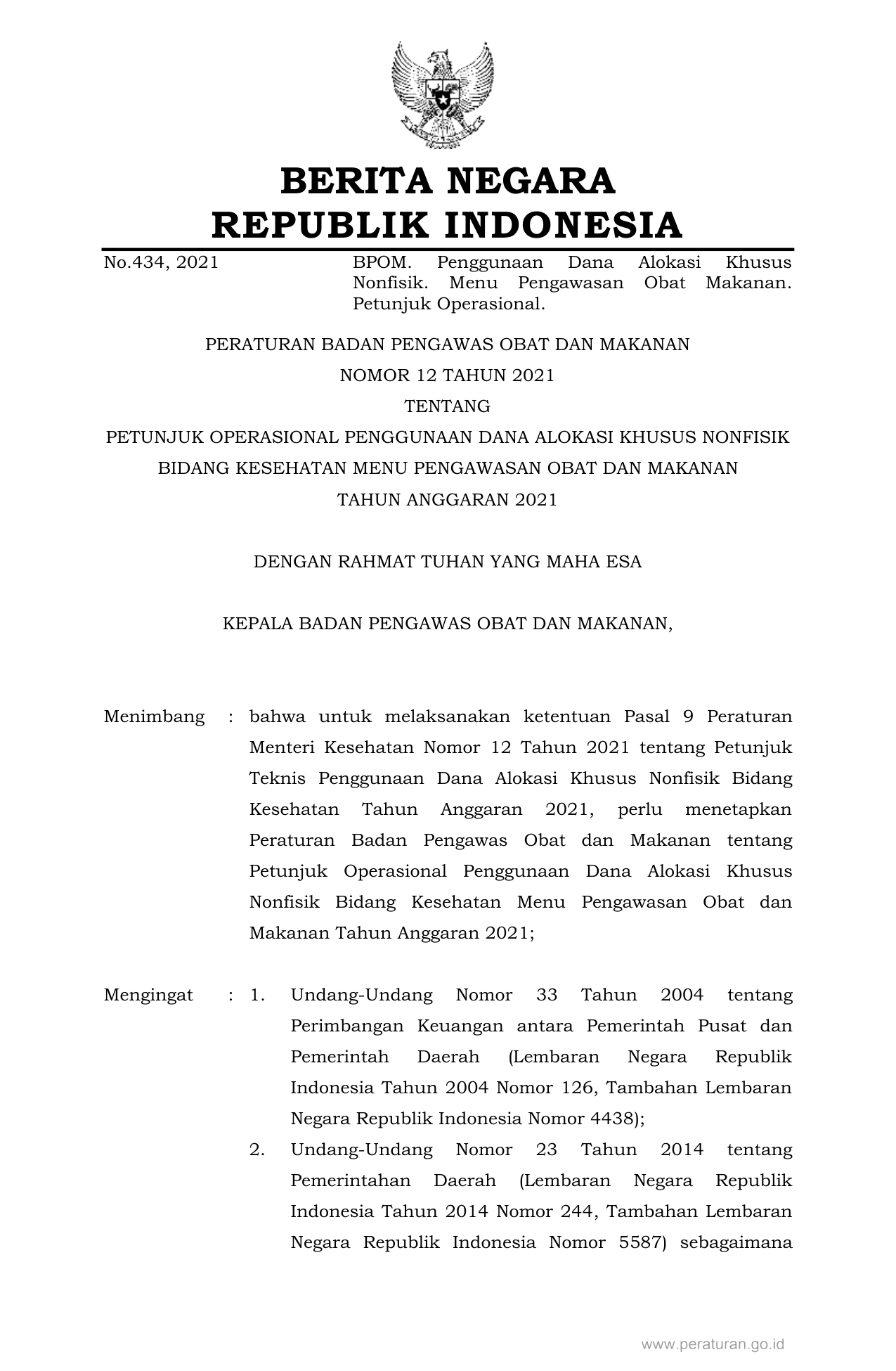 BERITA NEGARA
REPUBLIK INDONESIA

No.434, 2021

BPOM. Penggunaan Dana Alokasi Khusus Nonfisik. Menu Pengawasan Obat Makanan. Petunjuk Operasional.

PERATURAN BADAN PENGAWAS OBAT DAN MAKANAN
NOMOR 12 TAHUN 2021
TENTANG
PETUNJUK OPERASIONAL PENGGUNAAN DANA ALOKASI KHUSUS NONFISIK
BIDANG KESEHATAN MENU PENGAWASAN OBAT DAN MAKANAN
TAHUN ANGGARAN 2021

DENGAN RAHMAT TUHAN YANG MAHA ESA

KEPALA BADAN PENGAWAS OBAT DAN MAKANAN,

Menimbang : bahwa untuk melaksanakan ketentuan Pasal 9 Peraturan Menteri Kesehatan Nomor 12 Tahun 2021 tentang Petunjuk Teknis Penggunaan Dana Alokasi Khusus Nonfisik Bidang Kesehatan Tahun Anggaran 2021, perlu menetapkan Peraturan Badan Pengawas Obat dan Makanan tentang Petunjuk Operasional Penggunaan Dana Alokasi Khusus Nonfisik Bidang Kesehatan Menu Pengawasan Obat dan Makanan Tahun Anggaran 2021;

Mengingat : 1. Undang-Undang Nomor 33 Tahun 2004 tentang Perimbangan Keuangan antara Pemerintah Pusat dan Pemerintah Daerah (Lembaran Negara Republik Indonesia Tahun 2004 Nomor 126, Tambahan Lembaran Negara Republik Indonesia Nomor 4438);
2. Undang-Undang Nomor 23 Tahun 2014 tentang Pemerintahan Daerah (Lembaran Negara Republik Indonesia Tahun 2014 Nomor 244, Tambahan Lembaran Negara Republik Indonesia Nomor 5587) sebagaimana

www.peraturan.go.id